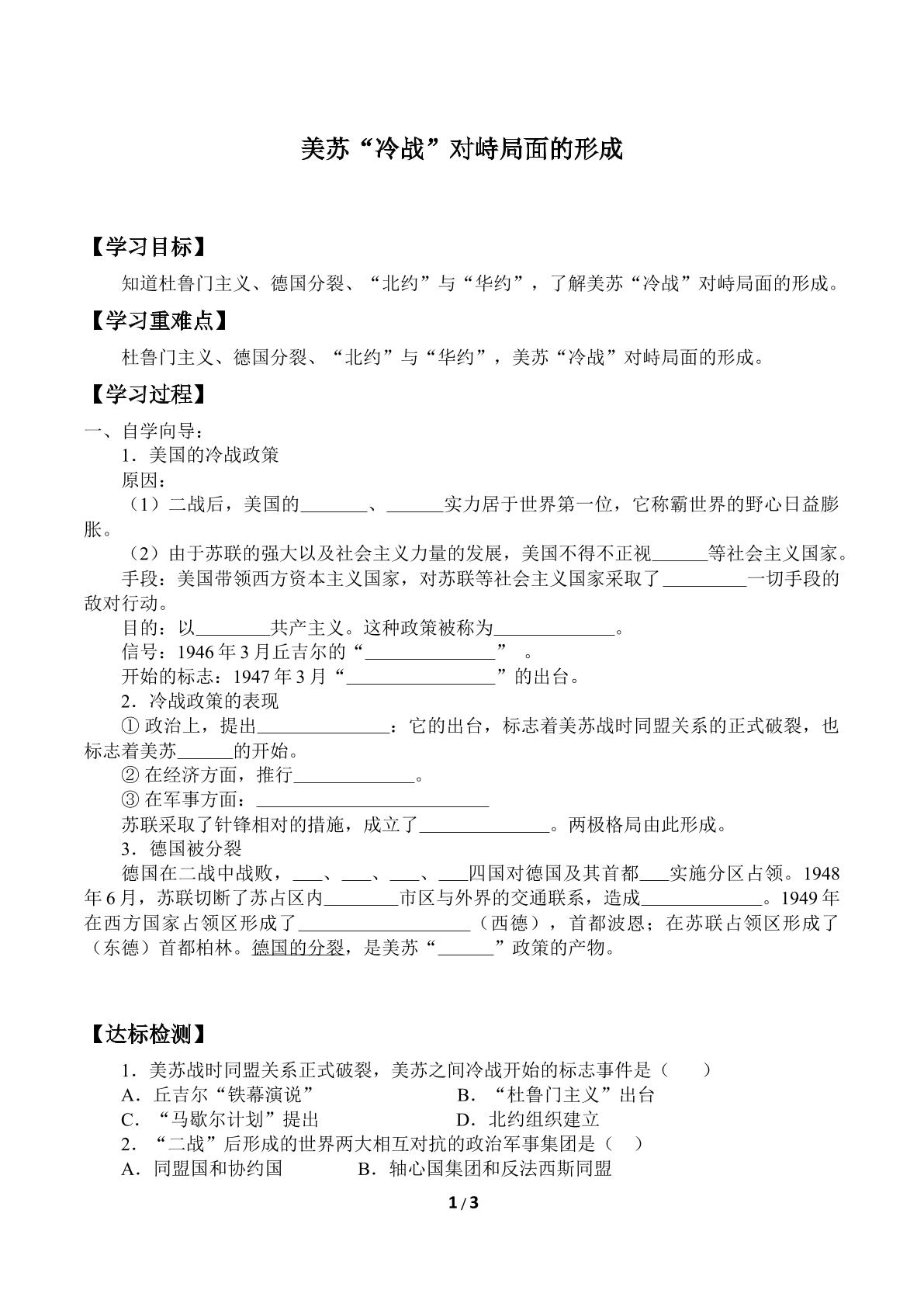 美苏“冷战”对峙局面的形成

【学习目标】

知道杜鲁门主义、德国分裂、“北约”与“华约”，了解美苏“冷战”对峙局面的形成。

【学习重难点】

杜鲁门主义、德国分裂、“北约”与“华约”，美苏“冷战”对峙局面的形成。

【学习过程】

一、自学向导：

1．美国的冷战政策

原因：

（1）二战后，美国的________、______实力居于世界第一位，它称霸世界的野心日益膨胀。

（2）由于苏联的强大以及社会主义力量的发展，美国不得不正视______等社会主义国家。

手段：美国带领西方资本主义国家，对苏联等社会主义国家采取了_________一切手段的敌对行动。

目的：以________共产主义。这种政策被称为_____________。

信号：1946 年 3 月丘吉尔的“______________”　。

开始的标志：1947 年 3 月“________________”的出台。

2．冷战政策的表现

① 政治上，提出______________：它的出台，标志着美苏战时同盟关系的正式破裂，也标志着美苏______的开始。

② 在经济方面，推行_____________。

③ 在军事方面：_________________________

苏联采取了针锋相对的措施，成立了______________。两极格局由此形成。

3．德国被分裂

德国在二战中战败，___、___、___、___四国对德国及其首都___实施分区占领。1948 年 6 月，苏联切断了苏占区内________市区与外界的交通联系，造成_____________。1949 年在西方国家占领区形成了__________________（西德），首都波恩；在苏联占领区形成了（东德）首都柏林。德国的分裂，是美苏“______”政策的产物。

【达标检测】

1．美苏战时同盟关系正式破裂，美苏之间冷战开始的标志事件是（　　）

A．丘吉尔“铁幕演说”　　B．“杜鲁门主义”出台

C．“马歇尔计划”提出　　D．北约组织建立

2．“二战”后形成的世界两大相互对抗的政治军事集团是（　）

A．同盟国和协约国　　B．轴心国集团和反法西斯同盟

1 / 3